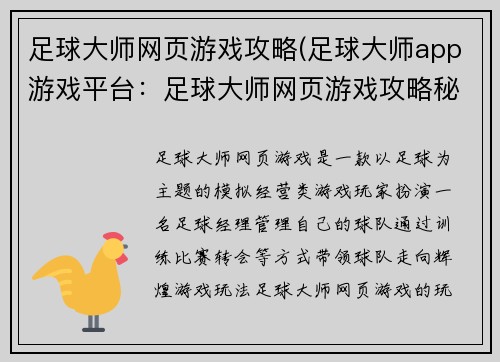 足球大师网页游戏攻略(足球大师app游戏平台：足球大师网页游戏攻略秘

足球大师网页游戏是一款以足球为主题的模拟经营类游戏玩家扮演一名足球经理管理自己的球队通过训练比赛转会等方式带领球队走向辉煌游戏玩法足球大师网页游戏的玩